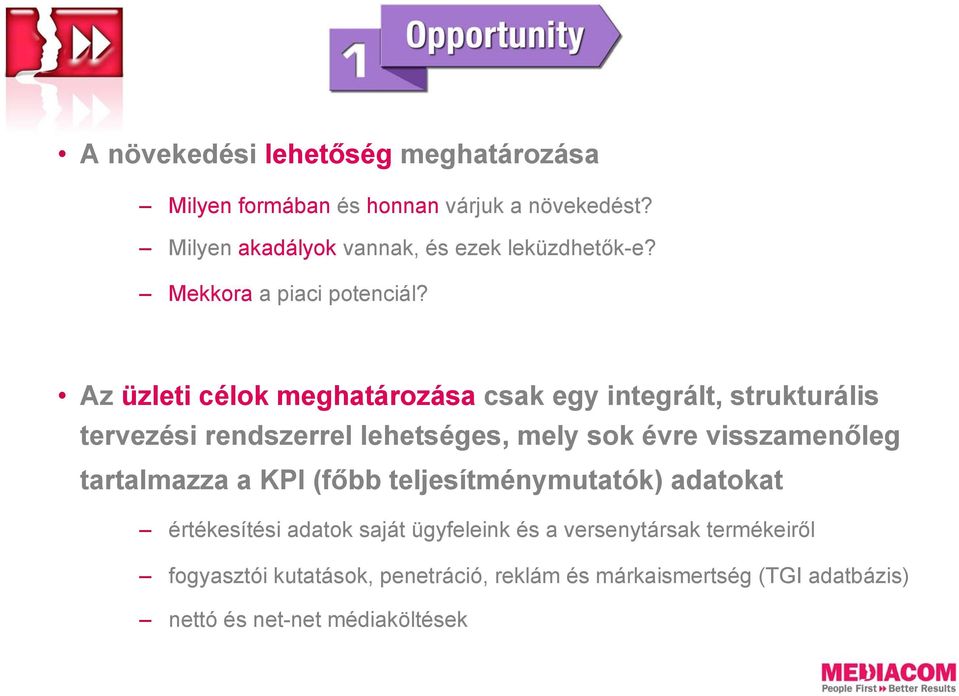 1 Opportunity

• A növekedési lehetőség meghatározása

– Milyen formában és honnan várjuk a növekedést?

– Milyen akadályok vannak, és ezek leküzdhetők-e?

– Mekkora a piaci potenciál?

• Az üzleti célok meghatározása csak egy integrált, strukturális tervezési rendszerrel lehetséges, mely sok évre visszamenőleg tartalmazza a KPI (főbb teljesítménymutatók) adatokat

– értékesítési adatok saját ügyfeleink és a versenytársak termékeiről

– fogyasztói kutatások, penetráció, reklám és márkaismertség (TGI adatbázis)

– nettó és net-net médiaköltések

MEDIACOM
People First Better Results